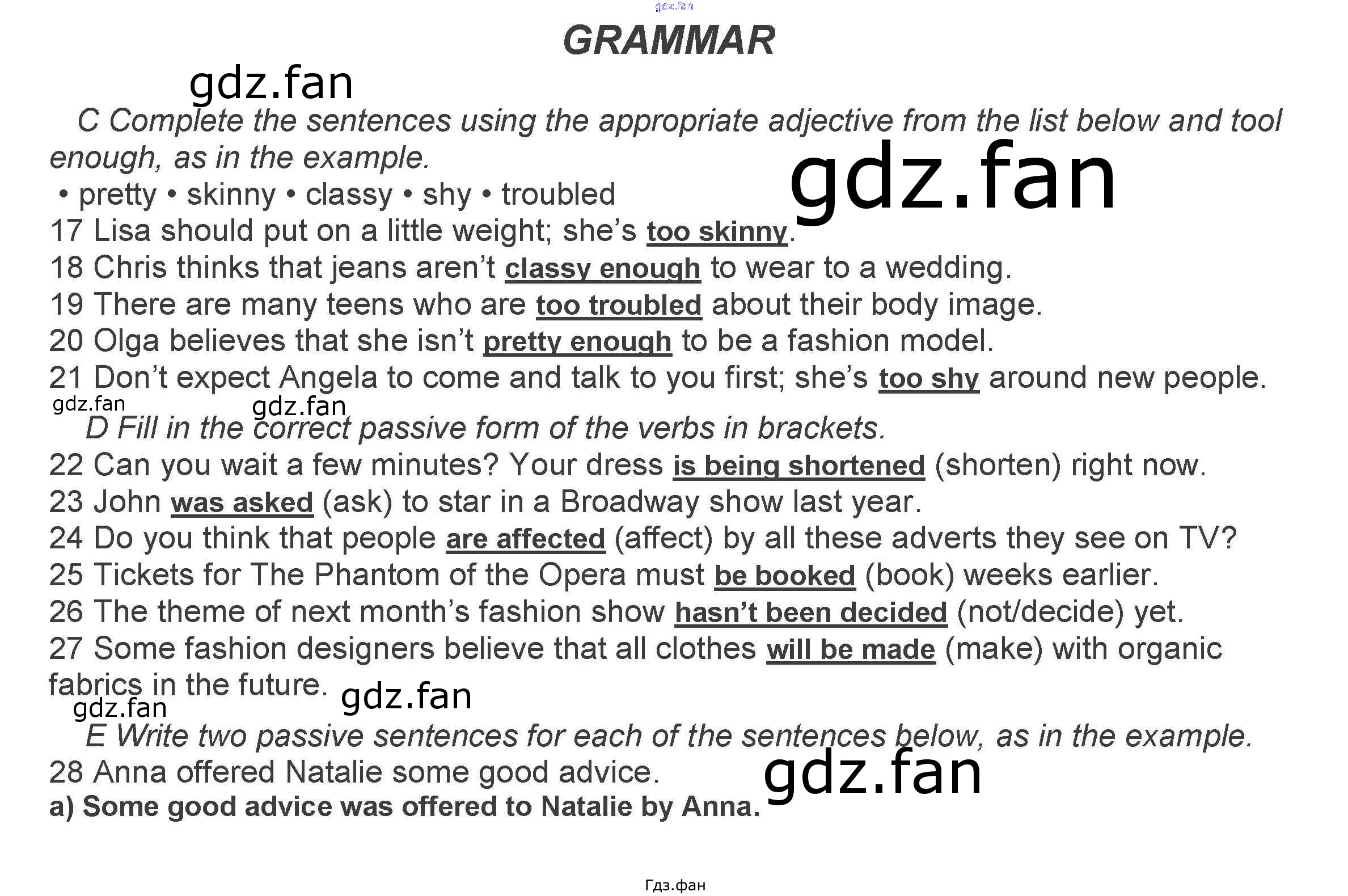 GRAMMAR

C Complete the sentences using the appropriate adjective from the list below and tool enough, as in the example.

• pretty • skinny • classy • shy • troubled

17 Lisa should put on a little weight; she's too skinny.
18 Chris thinks that jeans aren't classy enough to wear to a wedding.
19 There are many teens who are too troubled about their body image.
20 Olga believes that she isn't pretty enough to be a fashion model.
21 Don't expect Angela to come and talk to you first; she's too shy around new people.

D Fill in the correct passive form of the verbs in brackets.

22 Can you wait a few minutes? Your dress is being shortened (shorten) right now.
23 John was asked (ask) to star in a Broadway show last year.
24 Do you think that people are affected (affect) by all these adverts they see on TV?
25 Tickets for The Phantom of the Opera must be booked (book) weeks earlier.
26 The theme of next month's fashion show hasn't been decided (not/decide) yet.
27 Some fashion designers believe that all clothes will be made (make) with organic fabrics in the future.

E Write two passive sentences for each of the sentences below, as in the example.

28 Anna offered Natalie some good advice.
a) Some good advice was offered to Natalie by Anna.

Гдз.фан

gdz.fan